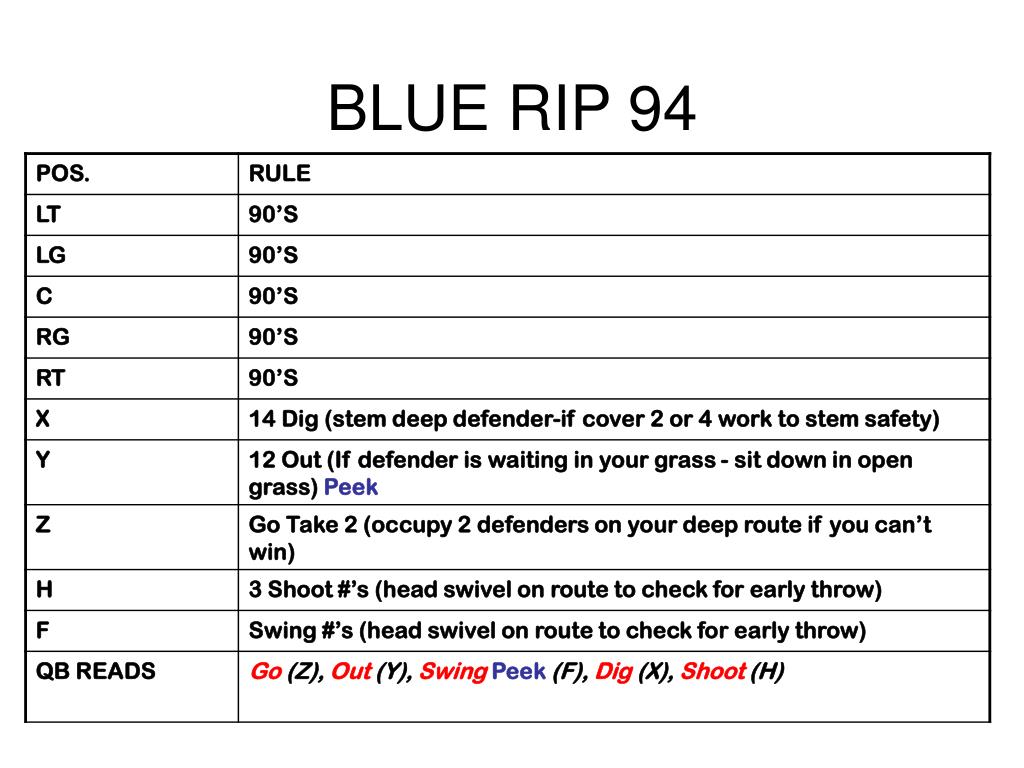 BLUE RIP 94

| POS. | RULE |
|---|---|
| LT | 90’S |
| LG | 90’S |
| C | 90’S |
| RG | 90’S |
| RT | 90’S |
| X | 14 Dig (stem deep defender-if cover 2 or 4 work to stem safety) |
| Y | 12 Out (If defender is waiting in your grass - sit down in open grass) Peek |
| Z | Go Take 2 (occupy 2 defenders on your deep route if you can’t win) |
| H | 3 Shoot #’s (head swivel on route to check for early throw) |
| F | Swing #’s (head swivel on route to check for early throw) |
| QB READS | Go (Z), Out (Y), Swing Peek (F), Dig (X), Shoot (H) |